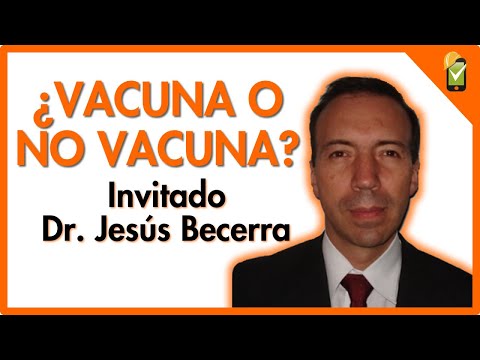 ¿VACUNA O NO VACUNA?

Invitado
Dr. Jesús Becerra